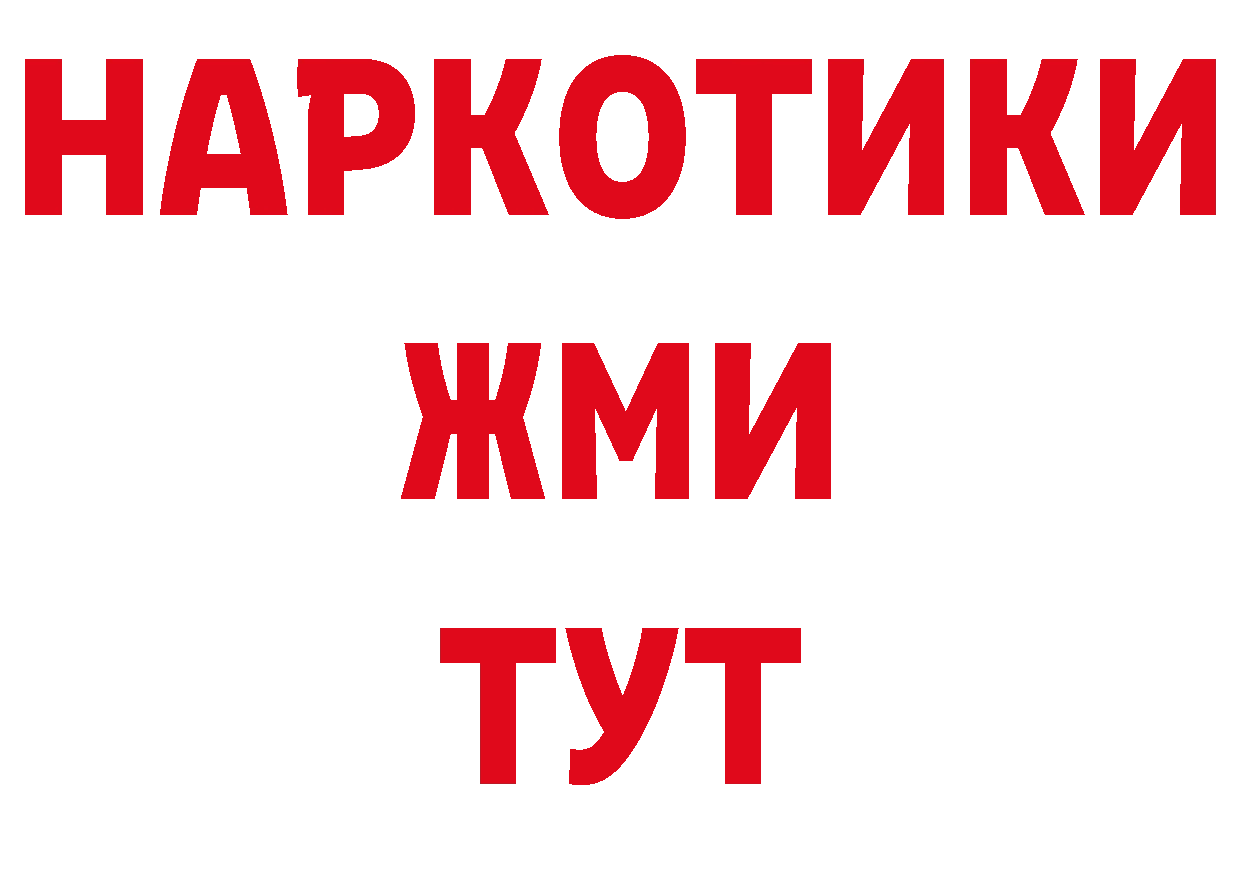 НАРКОТИКИ
ЖМИ
ТУТ